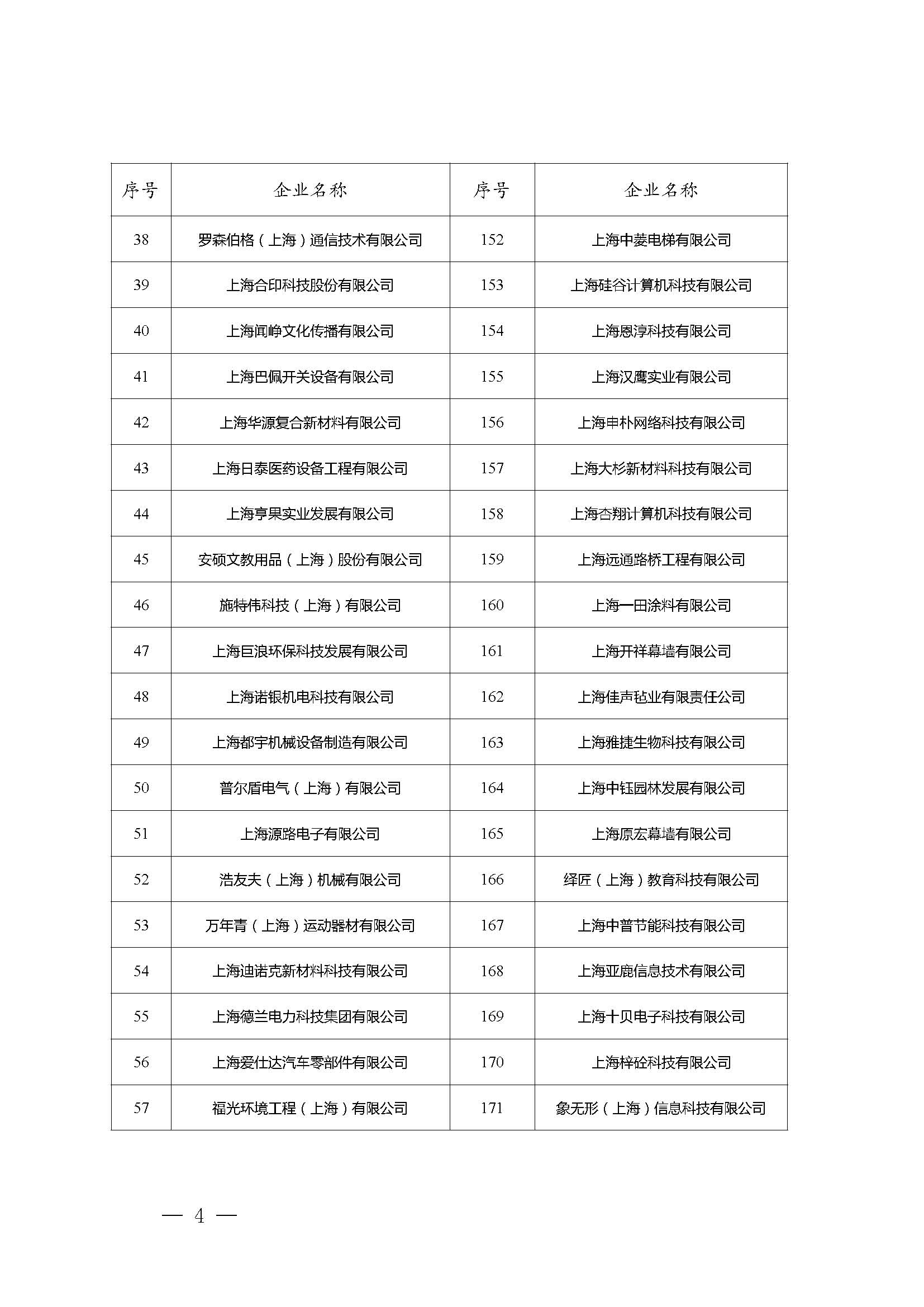 | 序号 | 企业名称 | 序号 | 企业名称 |
|---|---|---|---|
| 38 | 罗森伯格（上海）通信技术有限公司 | 152 | 上海中菱电梯有限公司 |
| 39 | 上海合印科技股份有限公司 | 153 | 上海硅谷计算机科技有限公司 |
| 40 | 上海闻峥文化传播有限公司 | 154 | 上海恩淳科技有限公司 |
| 41 | 上海巴佩开关设备有限公司 | 155 | 上海汉鹰实业有限公司 |
| 42 | 上海华源复合新材料有限公司 | 156 | 上海申朴网络科技有限公司 |
| 43 | 上海日泰医药设备工程有限公司 | 157 | 上海大杉新材料科技有限公司 |
| 44 | 上海亨果实业发展有限公司 | 158 | 上海杏翔计算机科技有限公司 |
| 45 | 安硕文教用品（上海）股份有限公司 | 159 | 上海远通路桥工程有限公司 |
| 46 | 施特伟科技（上海）有限公司 | 160 | 上海一田涂料有限公司 |
| 47 | 上海巨浪环保科技发展有限公司 | 161 | 上海开祥幕墙有限公司 |
| 48 | 上海诺银机电科技有限公司 | 162 | 上海佳声毡业有限责任公司 |
| 49 | 上海都宇机械设备制造有限公司 | 163 | 上海雅捷生物科技有限公司 |
| 50 | 普尔盾电气（上海）有限公司 | 164 | 上海中钰园林发展有限公司 |
| 51 | 上海源路电子有限公司 | 165 | 上海原宏幕墙有限公司 |
| 52 | 浩友夫（上海）机械有限公司 | 166 | 绎匠（上海）教育科技有限公司 |
| 53 | 万年青（上海）运动器材有限公司 | 167 | 上海中普节能科技有限公司 |
| 54 | 上海迪诺克新材料科技有限公司 | 168 | 上海亚鹿信息技术有限公司 |
| 55 | 上海德兰电力科技集团有限公司 | 169 | 上海十贝电子科技有限公司 |
| 56 | 上海爱仕达汽车零部件有限公司 | 170 | 上海梓砼科技有限公司 |
| 57 | 福光环境工程（上海）有限公司 | 171 | 象无形（上海）信息科技有限公司 |

— 4 —